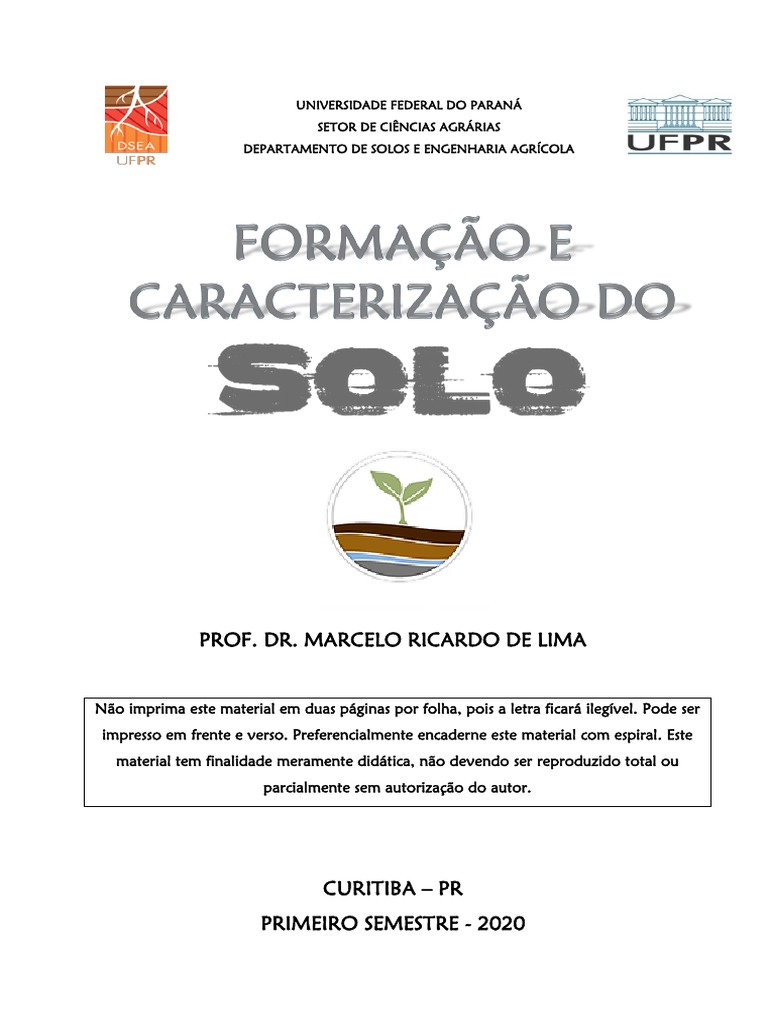 DSEA
UFPR

UNIVERSIDADE FEDERAL DO PARANÁ
SETOR DE CIÊNCIAS AGRÁRIAS
DEPARTAMENTO DE SOLOS E ENGENHARIA AGRÍCOLA

UFPR

FORMAÇÃO E CARACTERIZAÇÃO DO SOLO

PROF. DR. MARCELO RICARDO DE LIMA

Não imprima este material em duas páginas por folha, pois a letra ficará ilegível. Pode ser impresso em frente e verso. Preferencialmente encaderne este material com espiral. Este material tem finalidade meramente didática, não devendo ser reproduzido total ou parcialmente sem autorização do autor.

CURITIBA – PR
PRIMEIRO SEMESTRE - 2020